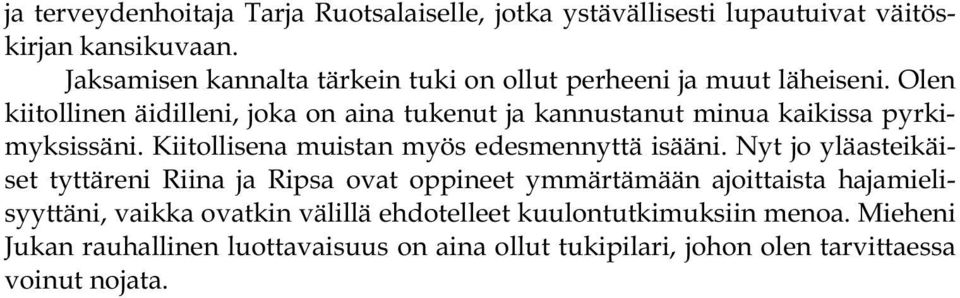 ja terveydenhoitaja Tarja Ruotsalaiselle, jotka ystävällisesti lupautuivat väitöskirjan kansikuvaan.

Jaksamisen kannalta tärkein tuki on ollut perheeni ja muut läheiseni. Olen kiitollinen äidilleni, joka on aina tukenut ja kannustanut minua kaikissa pyrkimyksissäni. Kiitollisena muistan myös edesmennyttä isääni. Nyt jo yläasteikäiset tyttäreni Riina ja Ripsa ovat oppineet ymmärtämään ajoittaista hajamielisyyttäni, vaikka ovatkin välillä ehdotelleet kuulontutkimuksiin menoa. Mieheni Jukan rauhallinen luottavaisuus on aina ollut tukipilari, johon olen tarvittaessa voinut nojata.